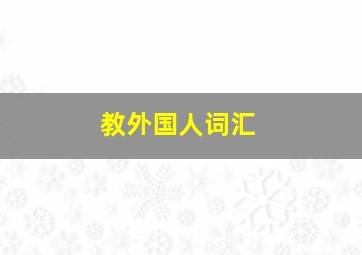 教外国人词汇